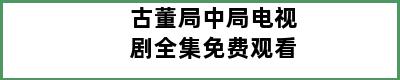 古董局中局电视剧全集免费观看